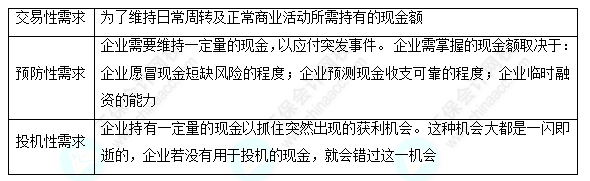 | 交易性需求 | 为了维持日常周转及正常商业活动所需持有的现金额 |
|---|---|
| 预防性需求 | 企业需要维持一定量的现金，以应付突发事件。企业需掌握的现金额取决于：企业愿冒现金短缺风险的程度；企业预测现金收支可靠的程度；企业临时融资的能力 |
| 投机性需求 | 企业持有一定量的现金以抓住突然出现的获利机会。这种机会大都是一闪即逝的，企业若没有用于投机的现金，就会错过这一机会 |